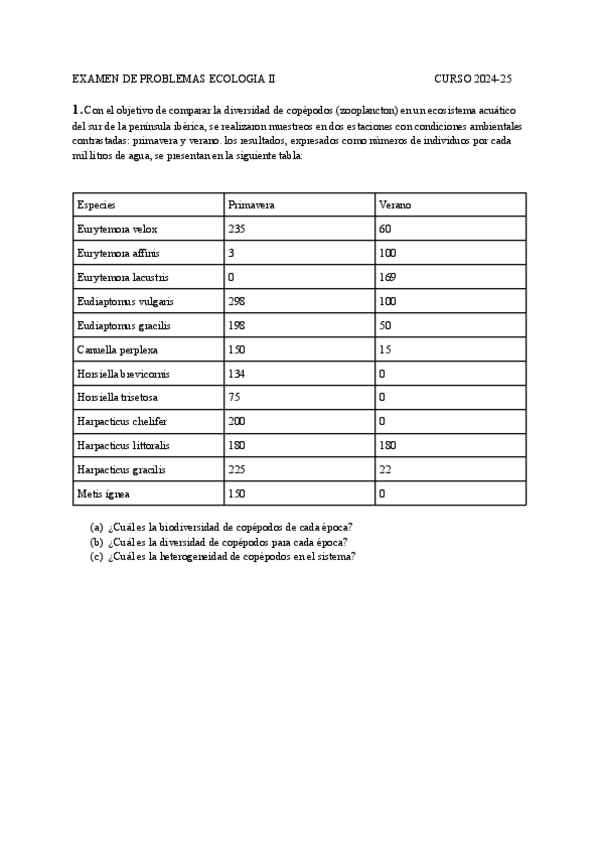 EXAMEN DE PROBLEMAS ECOLOGIA II CURSO 2024-25

1. Con el objetivo de comparar la diversidad de copépodos (zooplancton) en un ecosistema acuático del sur de la península ibérica, se realizaron muestreos en dos estaciones con condiciones ambientales contrastadas: primavera y verano. los resultados, expresados como números de individuos por cada mil litros de agua, se presentan en la siguiente tabla:

| Especies | Primavera | Verano |
|---|---|---|
| Eurytemora velox | 235 | 60 |
| Eurytemora affinis | 3 | 100 |
| Eurytemora lacustris | 0 | 169 |
| Eudiaptomus vulgaris | 298 | 100 |
| Eudiaptomus gracilis | 198 | 50 |
| Canuella perplexa | 150 | 15 |
| Horsiella brevicornis | 134 | 0 |
| Horsiella trisetosa | 75 | 0 |
| Harpacticus chelifer | 200 | 0 |
| Harpacticus littoralis | 180 | 180 |
| Harpacticus gracilis | 225 | 22 |
| Metis ignea | 150 | 0 |

(a) ¿Cuál es la biodiversidad de copépodos de cada época?
(b) ¿Cuál es la diversidad de copépodos para cada época?
(c) ¿Cuál es la heterogeneidad de copépodos en el sistema?